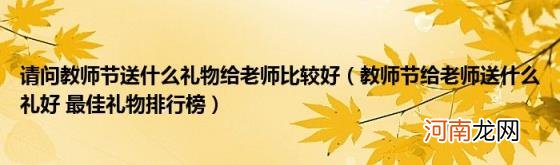 请问教师节送什么礼物给老师比较好（教师节给老师送什么礼好 最佳礼物排行榜）

河南龙网